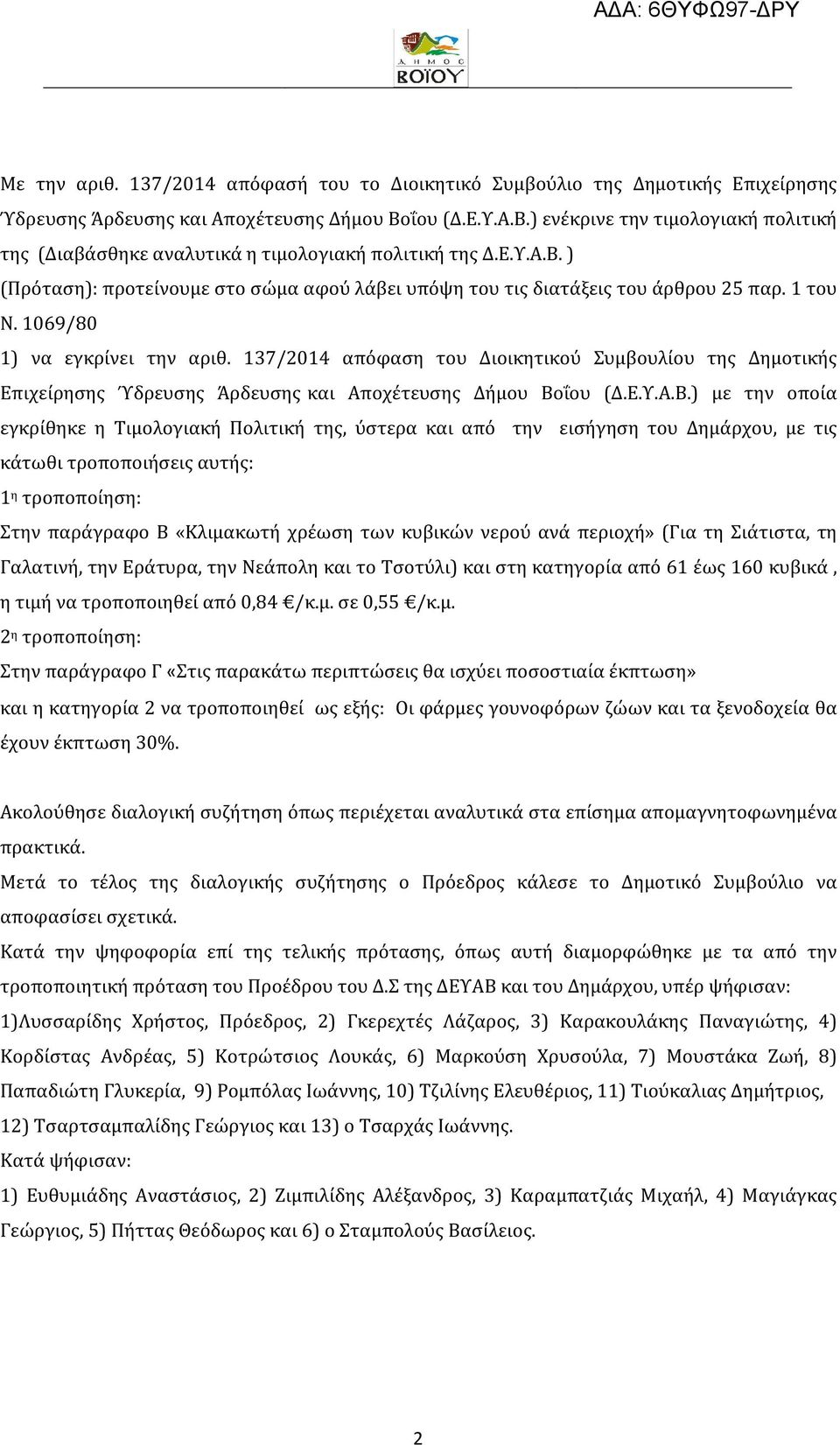 ΑΔΑ: 6ΘΥΦΩ97-ΔΡΥ

ΔΗΜΟΣ ΒΟΪΟΥ

Με την αριθ. 137/2014 απόφασή του το Διοικητικό Συμβούλιο της Δημοτικής Επιχείρησης Ύδρευσης Άρδευσης και Αποχέτευσης Δήμου Βοΐου (Δ.Ε.Υ.Α.Β.) ενέκρινε την τιμολογιακή πολιτική της (Διαβάσθηκε αναλυτικά η τιμολογιακή πολιτική της Δ.Ε.Υ.Α.Β. )

(Πρόταση): προτείνουμε στο σώμα αφού λάβει υπόψη του τις διατάξεις του άρθρου 25 παρ. 1 του Ν. 1069/80

1) να εγκρίνει την αριθ. 137/2014 απόφαση του Διοικητικού Συμβουλίου της Δημοτικής Επιχείρησης Ύδρευσης Άρδευσης και Αποχέτευσης Δήμου Βοΐου (Δ.Ε.Υ.Α.Β.) με την οποία εγκρίθηκε η Τιμολογιακή Πολιτική της, ύστερα και από την εισήγηση του Δημάρχου, με τις κάτωθι τροποποιήσεις αυτής:

1η τροποποίηση:

Στην παράγραφο Β «Κλιμακωτή χρέωση των κυβικών νερού ανά περιοχή» (Για τη Σιάτιστα, τη Γαλατινή, την Εράτυρα, την Νεάπολη και το Τσοτύλι) και στη κατηγορία από 61 έως 160 κυβικά , η τιμή να τροποποιηθεί από 0,84 €/κ.μ. σε 0,55 €/κ.μ.

2η τροποποίηση:

Στην παράγραφο Γ «Στις παρακάτω περιπτώσεις θα ισχύει ποσοστιαία έκπτωση» και η κατηγορία 2 να τροποποιηθεί ως εξής: Οι φάρμες γουνοφόρων ζώων και τα ξενοδοχεία θα έχουν έκπτωση 30%.

Ακολούθησε διαλογική συζήτηση όπως περιέχεται αναλυτικά στα επίσημα απομαγνητοφωνημένα πρακτικά.

Μετά το τέλος της διαλογικής συζήτησης ο Πρόεδρος κάλεσε το Δημοτικό Συμβούλιο να αποφασίσει σχετικά.

Κατά την ψηφοφορία επί της τελικής πρότασης, όπως αυτή διαμορφώθηκε με τα από την τροποποιητική πρόταση του Προέδρου του Δ.Σ της ΔΕΥΑΒ και του Δημάρχου, υπέρ ψήφισαν: 1)Λυσσαρίδης Χρήστος, Πρόεδρος, 2) Γκερεχτές Λάζαρος, 3) Καρακουλάκης Παναγιώτης, 4) Κορδίστας Ανδρέας, 5) Κοτρώτσιος Λουκάς, 6) Μαρκούση Χρυσούλα, 7) Μουστάκα Ζωή, 8) Παπαδιώτη Γλυκερία, 9) Ρομπόλας Ιωάννης, 10) Τζιλίνης Ελευθέριος, 11) Τιούκαλιας Δημήτριος, 12) Τσαρτσαμπαλίδης Γεώργιος και 13) ο Τσαρχάς Ιωάννης.

Κατά ψήφισαν:

1) Ευθυμιάδης Αναστάσιος, 2) Ζιμπιλίδης Αλέξανδρος, 3) Καραμπατζιάς Μιχαήλ, 4) Μαγιάγκας Γεώργιος, 5) Πήττας Θεόδωρος και 6) ο Σταμπολούς Βασίλειος.

2